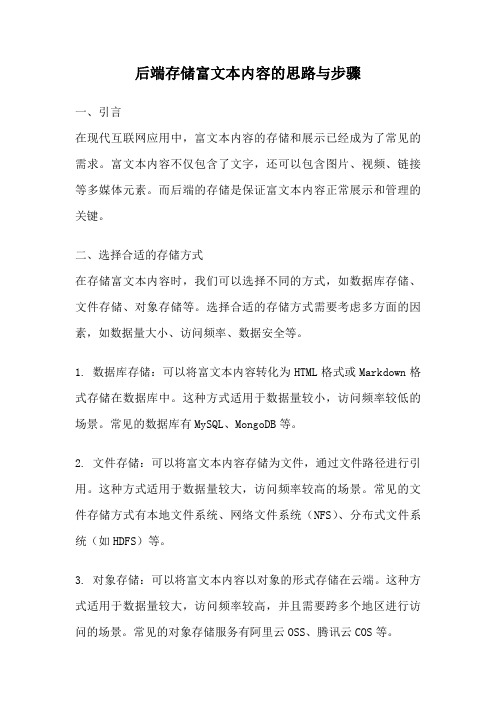 后端存储富文本内容的思路与步骤

一、引言

在现代互联网应用中，富文本内容的存储和展示已经成为了常见的需求。富文本内容不仅包含了文字，还可以包含图片、视频、链接等多媒体元素。而后端的存储是保证富文本内容正常展示和管理的关键。

二、选择合适的存储方式

在存储富文本内容时，我们可以选择不同的方式，如数据库存储、文件存储、对象存储等。选择合适的存储方式需要考虑多方面的因素，如数据量大小、访问频率、数据安全等。

1. 数据库存储：可以将富文本内容转化为HTML格式或Markdown格式存储在数据库中。这种方式适用于数据量较小，访问频率较低的场景。常见的数据库有MySQL、MongoDB等。

2. 文件存储：可以将富文本内容存储为文件，通过文件路径进行引用。这种方式适用于数据量较大，访问频率较高的场景。常见的文件存储方式有本地文件系统、网络文件系统（NFS）、分布式文件系统（如HDFS）等。

3. 对象存储：可以将富文本内容以对象的形式存储在云端。这种方式适用于数据量较大，访问频率较高，并且需要跨多个地区进行访问的场景。常见的对象存储服务有阿里云OSS、腾讯云COS等。